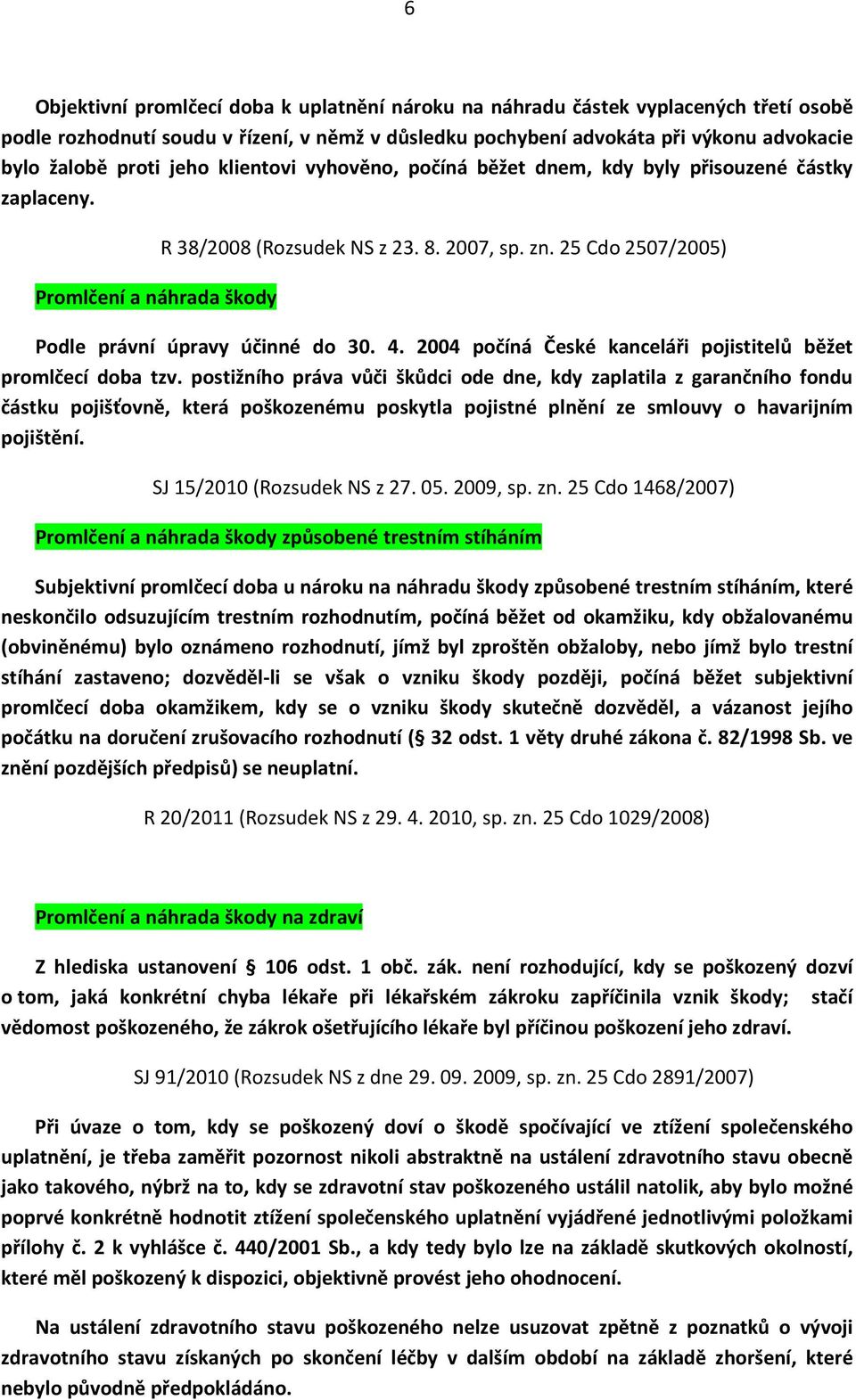 6

Objektivní promlčecí doba k uplatnění nároku na náhradu částek vyplacených třetí osobě podle rozhodnutí soudu v řízení, v němž v důsledku pochybení advokáta při výkonu advokacie bylo žalobě proti jeho klientovi vyhověno, počíná běžet dnem, kdy byly přisouzené částky zaplaceny.

R 38/2008 (Rozsudek NS z 23. 8. 2007, sp. zn. 25 Cdo 2507/2005)

Promlčení a náhrada škody

Podle právní úpravy účinné do 30. 4. 2004 počíná České kanceláři pojistitelů běžet promlčecí doba tzv. postižního práva vůči škůdci ode dne, kdy zaplatila z garančního fondu částku pojišťovně, která poškozenému poskytla pojistné plnění ze smlouvy o havarijním pojištění.

SJ 15/2010 (Rozsudek NS z 27. 05. 2009, sp. zn. 25 Cdo 1468/2007)

Promlčení a náhrada škody způsobené trestním stíháním

Subjektivní promlčecí doba u nároku na náhradu škody způsobené trestním stíháním, které neskončilo odsuzujícím trestním rozhodnutím, počíná běžet od okamžiku, kdy obžalovanému (obviněnému) bylo oznámeno rozhodnutí, jímž byl zproštěn obžaloby, nebo jímž bylo trestní stíhání zastaveno; dozvěděl-li se však o vzniku škody později, počíná běžet subjektivní promlčecí doba okamžikem, kdy se o vzniku škody skutečně dozvěděl, a vázanost jejího počátku na doručení zrušovacího rozhodnutí (§ 32 odst. 1 věty druhé zákona č. 82/1998 Sb. ve znění pozdějších předpisů) se neuplatní.

R 20/2011 (Rozsudek NS z 29. 4. 2010, sp. zn. 25 Cdo 1029/2008)

Promlčení a náhrada škody na zdraví

Z hlediska ustanovení § 106 odst. 1 obč. zák. není rozhodující, kdy se poškozený dozví o tom, jaká konkrétní chyba lékaře při lékařském zákroku zapříčinila vznik škody; stačí vědomost poškozeného, že zákrok ošetřujícího lékaře byl příčinou poškození jeho zdraví.

SJ 91/2010 (Rozsudek NS z dne 29. 09. 2009, sp. zn. 25 Cdo 2891/2007)

Při úvaze o tom, kdy se poškozený doví o škodě spočívající ve ztížení společenského uplatnění, je třeba zaměřit pozornost nikoli abstraktně na ustálení zdravotního stavu obecně jako takového, nýbrž na to, kdy se zdravotní stav poškozeného ustálil natolik, aby bylo možné poprvé konkrétně hodnotit ztížení společenského uplatnění vyjádřené jednotlivými položkami přílohy č. 2 k vyhlášce č. 440/2001 Sb., a kdy tedy bylo lze na základě skutkových okolností, které měl poškozený k dispozici, objektivně provést jeho ohodnocení.

Na ustálení zdravotního stavu poškozeného nelze usuzovat zpětně z poznatků o vývoji zdravotního stavu získaných po skončení léčby v dalším období na základě zhoršení, které nebylo původně předpokládáno.